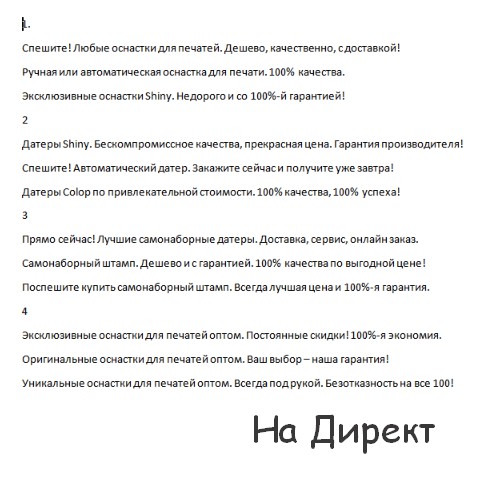 1.

Спешите! Любые оснастки для печатей. Дешево, качественно, с доставкой!

Ручная или автоматическая оснастка для печати. 100% качества.

Эксклюзивные оснастки Shiny. Недорого и со 100%-й гарантией!

2

Датеры Shiny. Бескомпромиссное качества, прекрасная цена. Гарантия производителя!

Спешите! Автоматический датер. Закажите сейчас и получите уже завтра!

Датеры Colop по привлекательной стоимости. 100% качества, 100% успеха!

3

Прямо сейчас! Лучшие самонаборные датеры. Доставка, сервис, онлайн заказ.

Самонаборный штамп. Дешево и с гарантией. 100% качества по выгодной цене!

Поспешите купить самонаборный штамп. Всегда лучшая цена и 100%-я гарантия.

4

Эксклюзивные оснастки для печатей оптом. Постоянные скидки! 100%-я экономия.

Оригинальные оснастки для печатей оптом. Ваш выбор – наша гарантия!

Уникальные оснастки для печатей оптом. Всегда под рукой. Безотказность на все 100!

На Директ